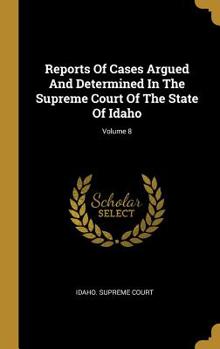 Reports Of Cases Argued And Determined In The Supreme Court Of The State Of Idaho

Volume 8

Scholar SELECT

IDAHO. SUPREME COURT